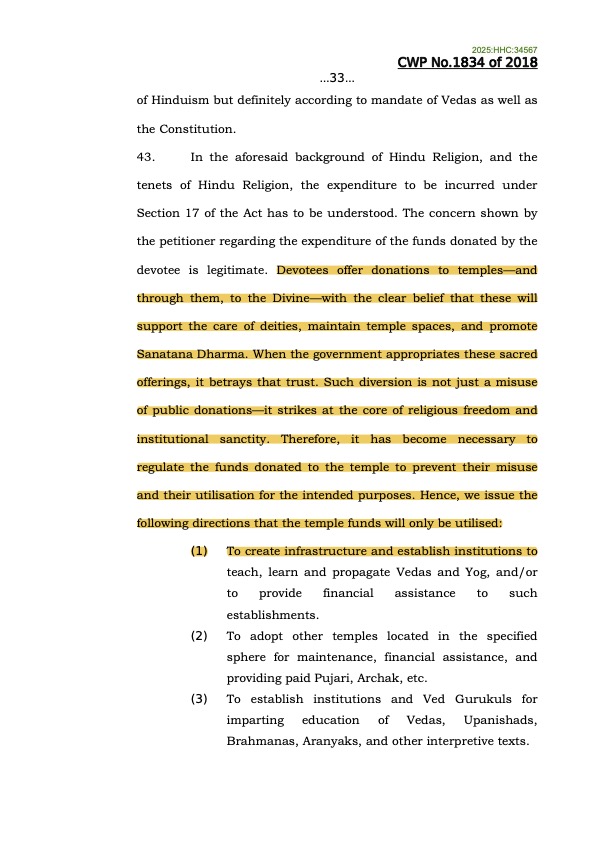 2025:HHC:34567
CWP No.1834 of 2018

...33...

of Hinduism but definitely according to mandate of Vedas as well as the Constitution.

43. In the aforesaid background of Hindu Religion, and the tenets of Hindu Religion, the expenditure to be incurred under Section 17 of the Act has to be understood. The concern shown by the petitioner regarding the expenditure of the funds donated by the devotee is legitimate. Devotees offer donations to temples—and through them, to the Divine—with the clear belief that these will support the care of deities, maintain temple spaces, and promote Sanatana Dharma. When the government appropriates these sacred offerings, it betrays that trust. Such diversion is not just a misuse of public donations—it strikes at the core of religious freedom and institutional sanctity. Therefore, it has become necessary to regulate the funds donated to the temple to prevent their misuse and their utilisation for the intended purposes. Hence, we issue the following directions that the temple funds will only be utilised:

(1) To create infrastructure and establish institutions to teach, learn and propagate Vedas and Yog, and/or to provide financial assistance to such establishments.

(2) To adopt other temples located in the specified sphere for maintenance, financial assistance, and providing paid Pujari, Archak, etc.

(3) To establish institutions and Ved Gurukuls for imparting education of Vedas, Upanishads, Brahmanas, Aranyaks, and other interpretive texts.